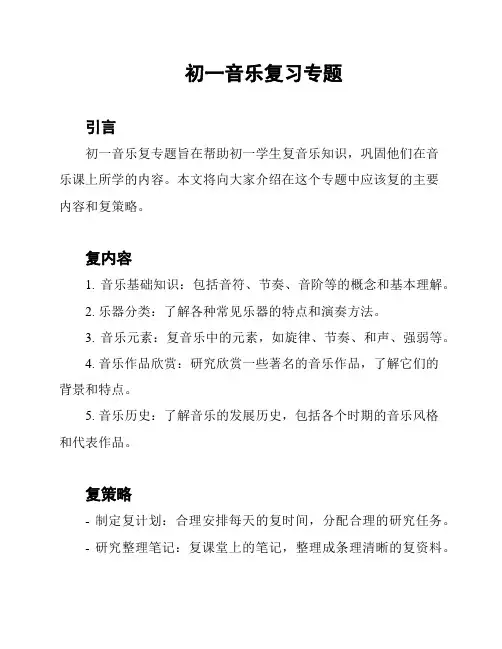 初一音乐复习专题

引言

初一音乐复专题旨在帮助初一学生复音乐知识，巩固他们在音乐课上所学的内容。本文将向大家介绍在这个专题中应该复的主要内容和复策略。

复内容

1. 音乐基础知识：包括音符、节奏、音阶等的概念和基本理解。

2. 乐器分类：了解各种常见乐器的特点和演奏方法。

3. 音乐元素：复音乐中的元素，如旋律、节奏、和声、强弱等。

4. 音乐作品欣赏：研究欣赏一些著名的音乐作品，了解它们的背景和特点。

5. 音乐历史：了解音乐的发展历史，包括各个时期的音乐风格和代表作品。

复策略

- 制定复计划：合理安排每天的复时间，分配合理的研究任务。

- 研究整理笔记：复课堂上的笔记，整理成条理清晰的复资料。